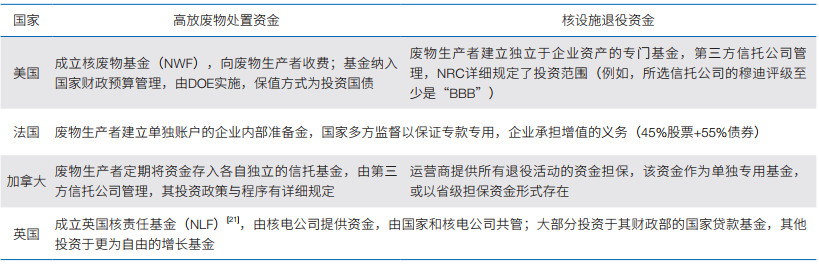 | 国家 | 高放废物处置资金 | 核设施退役资金 |
|---|---|---|
| 美国 | 成立核废物基金（NWF），向废物生产者收费；基金纳入国家财政预算管理，由DOE实施，保值方式为投资国债 | 废物生产者建立独立于企业资产的专门基金，第三方信托公司管理，NRC详细规定了投资范围（例如，所选信托公司的穆迪评级至少是“BBB”） |
| 法国 | 废物生产者建立单独账户的企业内部准备金，国家多方监督以保证专款专用，企业承担增值的义务（45%股票+55%债券） | |
| 加拿大 | 废物生产者定期将资金存入各自独立的信托基金，由第三方信托公司管理，其投资政策与程序有详细规定 | 运营商提供所有退役活动的资金担保，该资金作为单独专用基金，或以省级担保资金形式存在 |
| 英国 | 成立英国核责任基金（NLF）$^{[21]}$，由核电公司提供资金，由国家和核电公司共管；大部分投资于其财政部的国家贷款基金，其他投资于更为自由的增长基金 | |